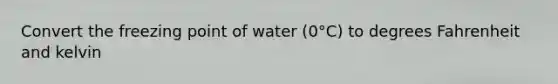 Convert the freezing point of water (0°C) to degrees Fahrenheit and kelvin